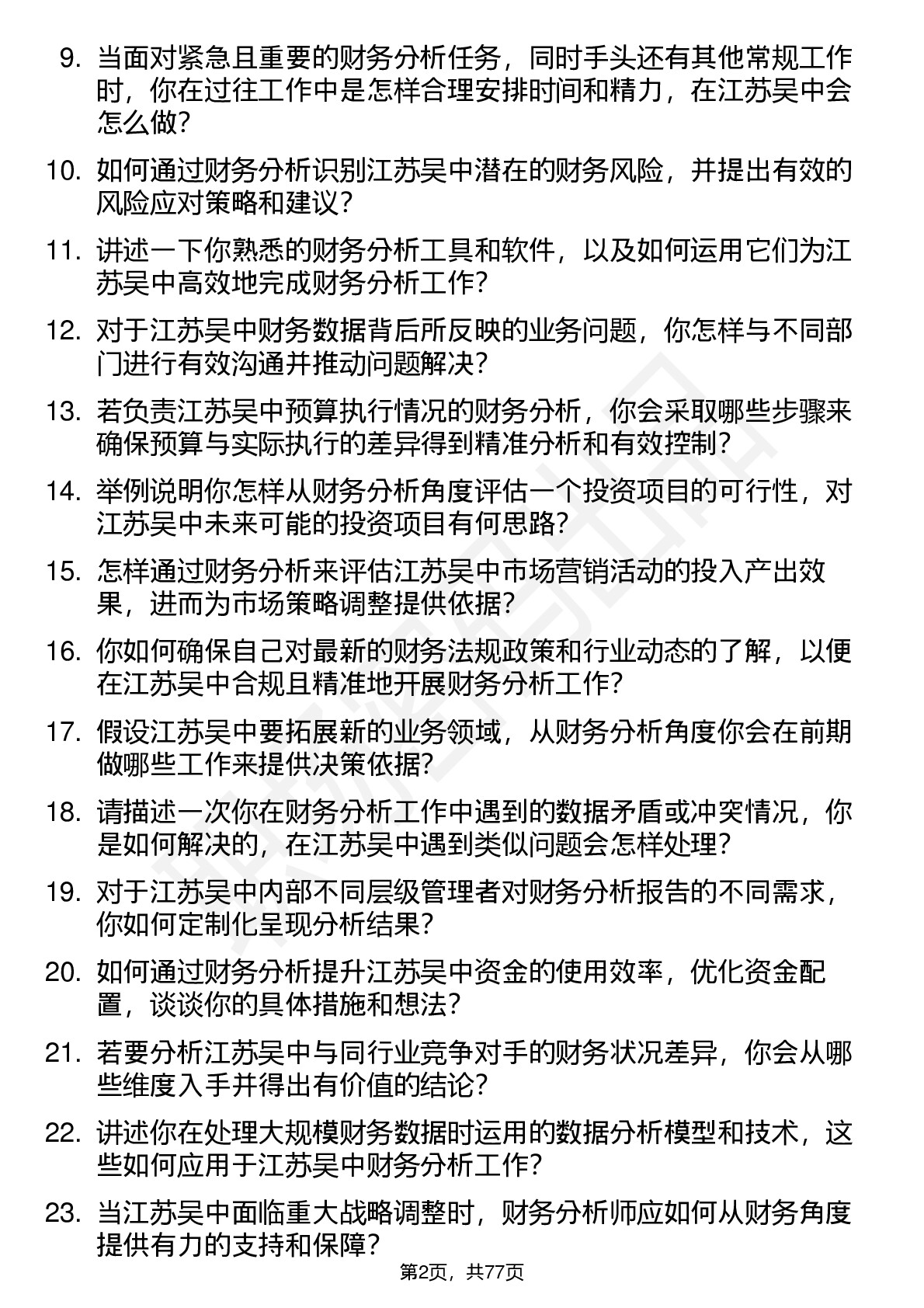 9. 当面对紧急且重要的财务分析任务，同时手头还有其他常规工作时，你在过往工作中是怎样合理安排时间和精力，在江苏吴中会怎么做？

10. 如何通过财务分析识别江苏吴中潜在的财务风险，并提出有效的风险应对策略和建议？

11. 讲述一下你熟悉的财务分析工具和软件，以及如何运用它们为江苏吴中高效地完成财务分析工作？

12. 对于江苏吴中财务数据背后所反映的业务问题，你怎样与不同部门进行有效沟通并推动问题解决？

13. 若负责江苏吴中预算执行情况的财务分析，你会采取哪些步骤来确保预算与实际执行的差异得到精准分析和有效控制？

14. 举例说明你怎样从财务分析角度评估一个投资项目的可行性，对江苏吴中未来可能的投资项目有何思路？

15. 怎样通过财务分析来评估江苏吴中市场营销活动的投入产出效果，进而为市场策略调整提供依据？

16. 你如何确保自己对最新的财务法规政策和行业动态的了解，以便在江苏吴中合规且精准地开展财务分析工作？

17. 假设江苏吴中要拓展新的业务领域，从财务分析角度你会在前期做哪些工作来提供决策依据？

18. 请描述一次你在财务分析工作中遇到的数据矛盾或冲突情况，你是如何解决的，在江苏吴中遇到类似问题会怎样处理？

19. 对于江苏吴中内部不同层级管理者对财务分析报告的不同需求，你如何定制化呈现分析结果？

20. 如何通过财务分析提升江苏吴中资金的使用效率，优化资金配置，谈谈你的具体措施和想法？

21. 若要分析江苏吴中与同行业竞争对手的财务状况差异，你会从哪些维度入手并得出有价值的结论？

22. 讲述你在处理大规模财务数据时运用的数据分析模型和技术，这些如何应用于江苏吴中财务分析工作？

23. 当江苏吴中面临重大战略调整时，财务分析师应如何从财务角度提供有力的支持和保障？

第2页，共77页